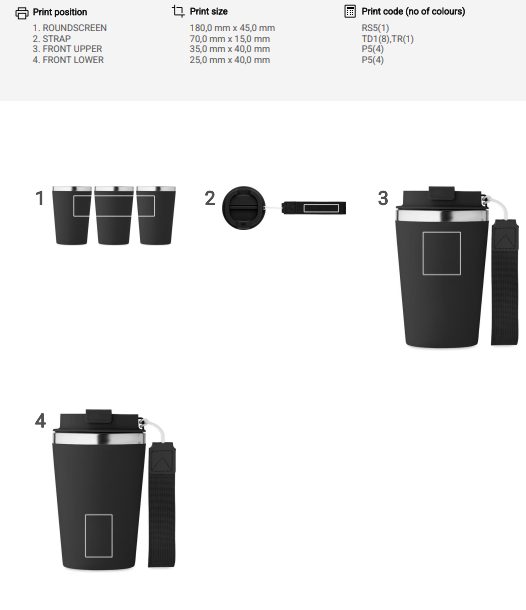 Print position
1. ROUNDSCREEN
2. STRAP
3. FRONT UPPER
4. FRONT LOWER

Print size
180,0 mm x 45,0 mm
70,0 mm x 15,0 mm
35,0 mm x 40,0 mm
25,0 mm x 40,0 mm

Print code (no of colours)
RS5(1)
TD1(8),TR(1)
P5(4)
P5(4)

1

2

3

4